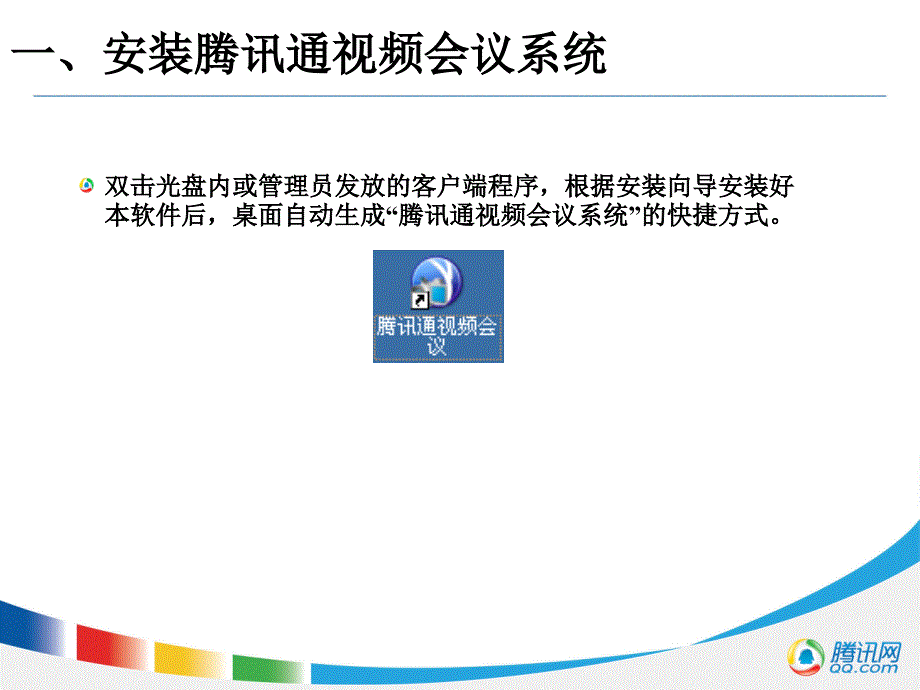 一、安装腾讯通视频会议系统

双击光盘内或管理员发放的客户端程序，根据安装向导安装好本软件后，桌面自动生成“腾讯通视频会议系统”的快捷方式。

腾讯通视频会议

腾讯网
QQ.com